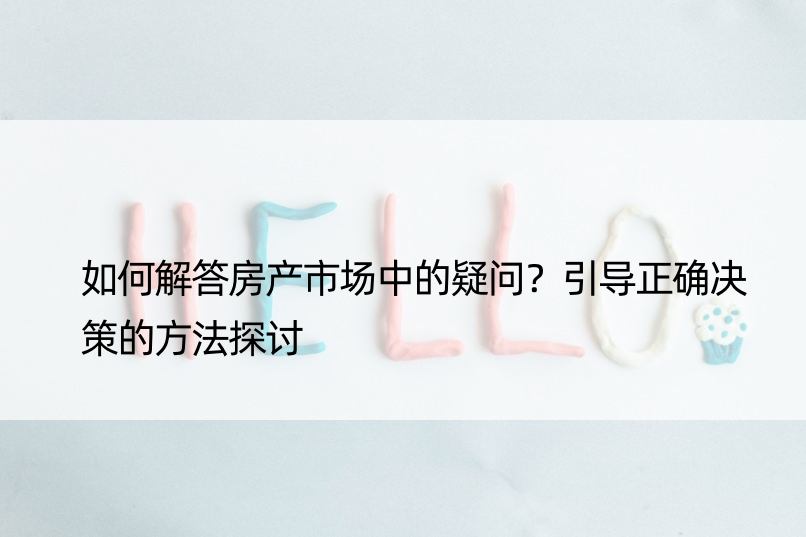 HELLO

如何解答房产市场中的疑问？引导正确决策的方法探讨